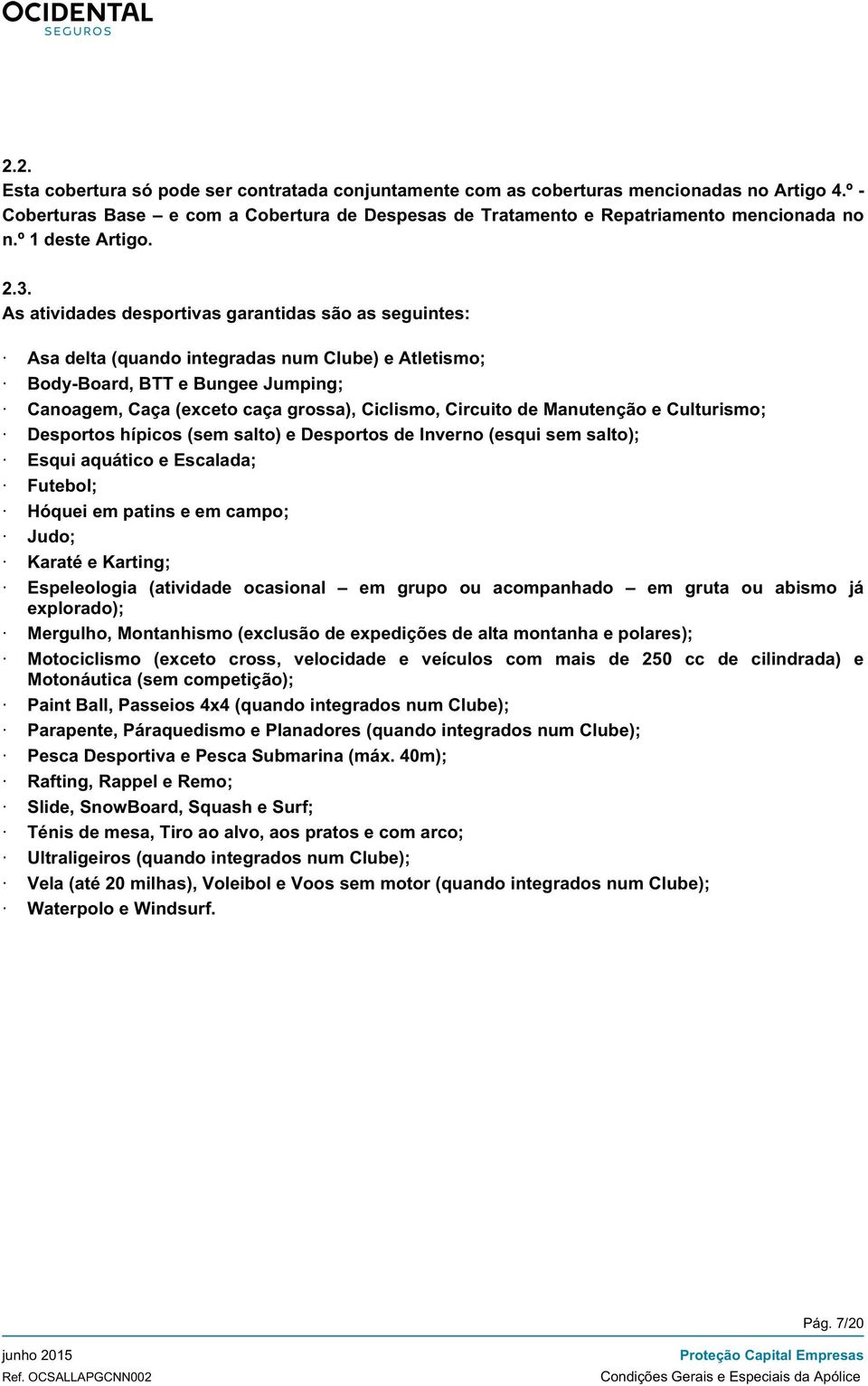 OCIDENTAL
SEGUROS

2.2.
Esta cobertura só pode ser contratada conjuntamente com as coberturas mencionadas no Artigo 4.º - Coberturas Base – e com a Cobertura de Despesas de Tratamento e Repatriamento mencionada no n.º 1 deste Artigo.

2.3.
As atividades desportivas garantidas são as seguintes:

· Asa delta (quando integradas num Clube) e Atletismo;
· Body-Board, BTT e Bungee Jumping;
· Canoagem, Caça (exceto caça grossa), Ciclismo, Circuito de Manutenção e Culturismo;
· Desportos hípicos (sem salto) e Desportos de Inverno (esqui sem salto);
· Esqui aquático e Escalada;
· Futebol;
· Hóquei em patins e em campo;
· Judo;
· Karaté e Karting;
· Espeleologia (atividade ocasional – em grupo ou acompanhado – em gruta ou abismo já explorado);
· Mergulho, Montanhismo (exclusão de expedições de alta montanha e polares);
· Motociclismo (exceto cross, velocidade e veículos com mais de 250 cc de cilindrada) e Motonáutica (sem competição);
· Paint Ball, Passeios 4x4 (quando integrados num Clube);
· Parapente, Páraquedismo e Planadores (quando integrados num Clube);
· Pesca Desportiva e Pesca Submarina (máx. 40m);
· Rafting, Rappel e Remo;
· Slide, SnowBoard, Squash e Surf;
· Ténis de mesa, Tiro ao alvo, aos pratos e com arco;
· Ultraligeiros (quando integrados num Clube);
· Vela (até 20 milhas), Voleibol e Voos sem motor (quando integrados num Clube);
· Waterpolo e Windsurf.

Pág. 7/20
junho 2015
Ref. OCSALLAPGCNN002
Proteção Capital Empresas
Condições Gerais e Especiais da Apólice